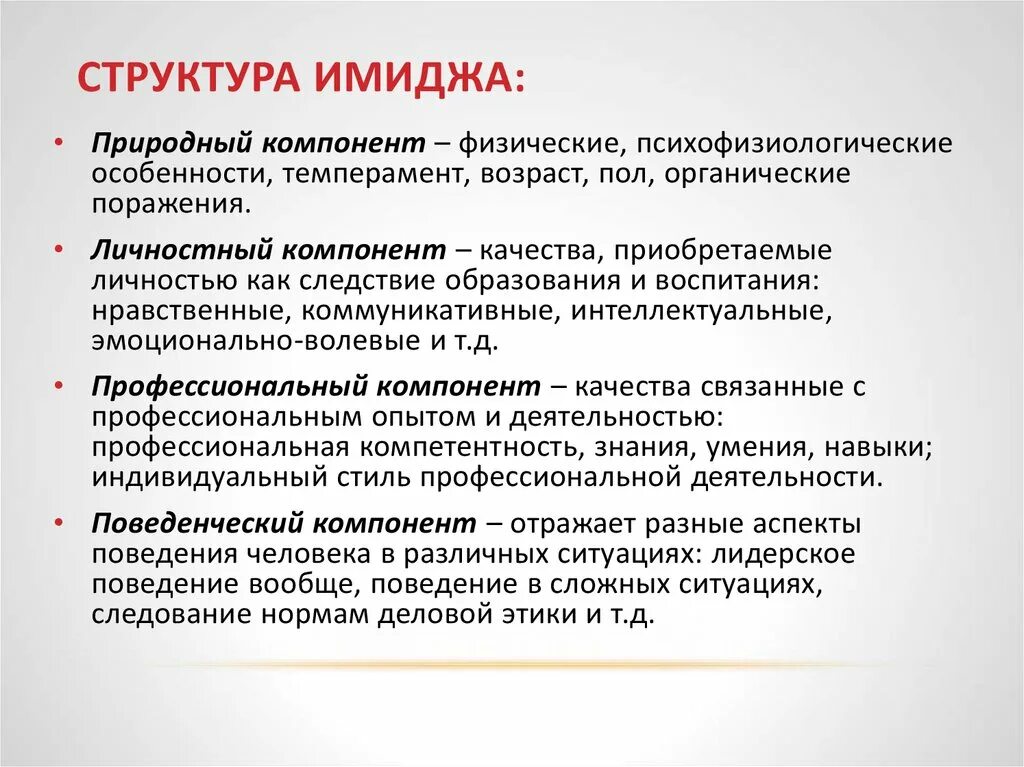 СТРУКТУРА ИМИДЖА:

• Природный компонент – физические, психофизиологические особенности, темперамент, возраст, пол, органические поражения.

• Личностный компонент – качества, приобретаемые личностью как следствие образования и воспитания: нравственные, коммуникативные, интеллектуальные, эмоционально-волевые и т.д.

• Профессиональный компонент – качества связанные с профессиональным опытом и деятельностью: профессиональная компетентность, знания, умения, навыки; индивидуальный стиль профессиональной деятельности.

• Поведенческий компонент – отражает разные аспекты поведения человека в различных ситуациях: лидерское поведение вообще, поведение в сложных ситуациях, следование нормам деловой этики и т.д.